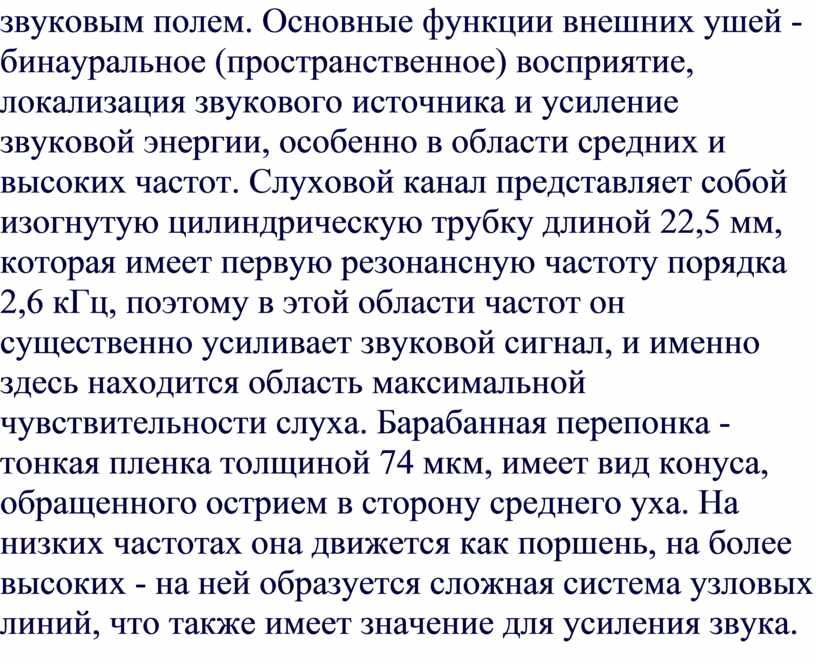 звуковым полем. Основные функции внешних ушей - бинауральное (пространственное) восприятие, локализация звукового источника и усиление звуковой энергии, особенно в области средних и высоких частот. Слуховой канал представляет собой изогнутую цилиндрическую трубку длиной 22,5 мм, которая имеет первую резонансную частоту порядка 2,6 кГц, поэтому в этой области частот он существенно усиливает звуковой сигнал, и именно здесь находится область максимальной чувствительности слуха. Барабанная перепонка - тонкая пленка толщиной 74 мкм, имеет вид конуса, обращенного острием в сторону среднего уха. На низких частотах она движется как поршень, на более высоких - на ней образуется сложная система узловых линий, что также имеет значение для усиления звука.